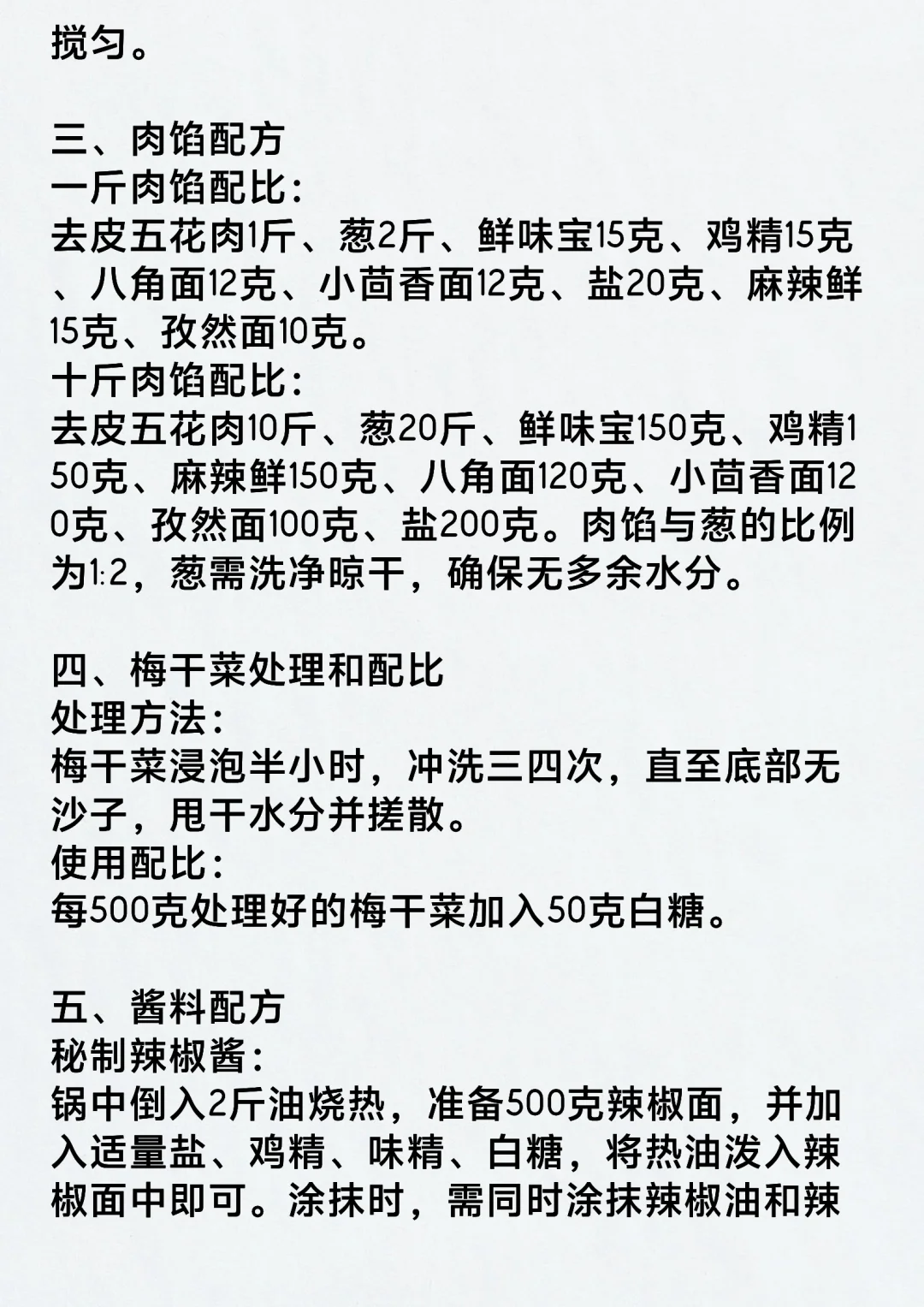 搅匀。

三、肉馅配方
一斤肉馅配比：
去皮五花肉1斤、葱2斤、鲜味宝15克、鸡精15克、八角面12克、小茴香面12克、盐20克、麻辣鲜15克、孜然面10克。
十斤肉馅配比：
去皮五花肉10斤、葱20斤、鲜味宝150克、鸡精150克、麻辣鲜150克、八角面120克、小茴香面120克、孜然面100克、盐200克。肉馅与葱的比例为1:2，葱需洗净晾干，确保无多余水分。

四、梅干菜处理和配比
处理方法：
梅干菜浸泡半小时，冲洗三四次，直至底部无沙子，甩干水分并搓散。
使用配比：
每500克处理好的梅干菜加入50克白糖。

五、酱料配方
秘制辣椒酱：
锅中倒入2斤油烧热，准备500克辣椒面，并加入适量盐、鸡精、味精、白糖，将热油泼入辣椒面中即可。涂抹时，需同时涂抹辣椒油和辣